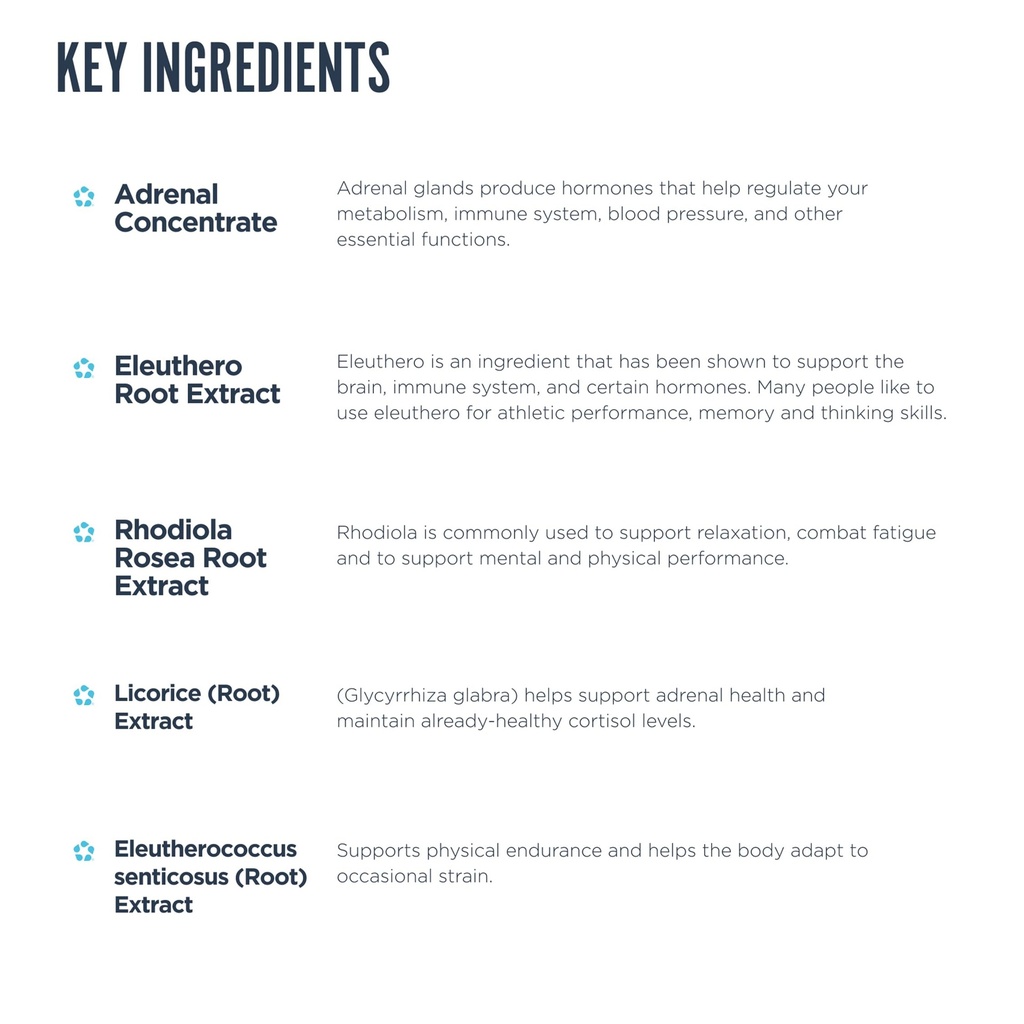 KEY INGREDIENTS

Adrenal Concentrate

Adrenal glands produce hormones that help regulate your metabolism, immune system, blood pressure, and other essential functions.

Eleuthero Root Extract

Eleuthero is an ingredient that has been shown to support the brain, immune system, and certain hormones. Many people like to use eleuthero for athletic performance, memory and thinking skills.

Rhodiola Rosea Root Extract

Rhodiola is commonly used to support relaxation, combat fatigue and to support mental and physical performance.

Licorice (Root) Extract

(Glycyrrhiza glabra) helps support adrenal health and maintain already-healthy cortisol levels.

Eleutherococcus senticosus (Root) Extract

Supports physical endurance and helps the body adapt to occasional strain.